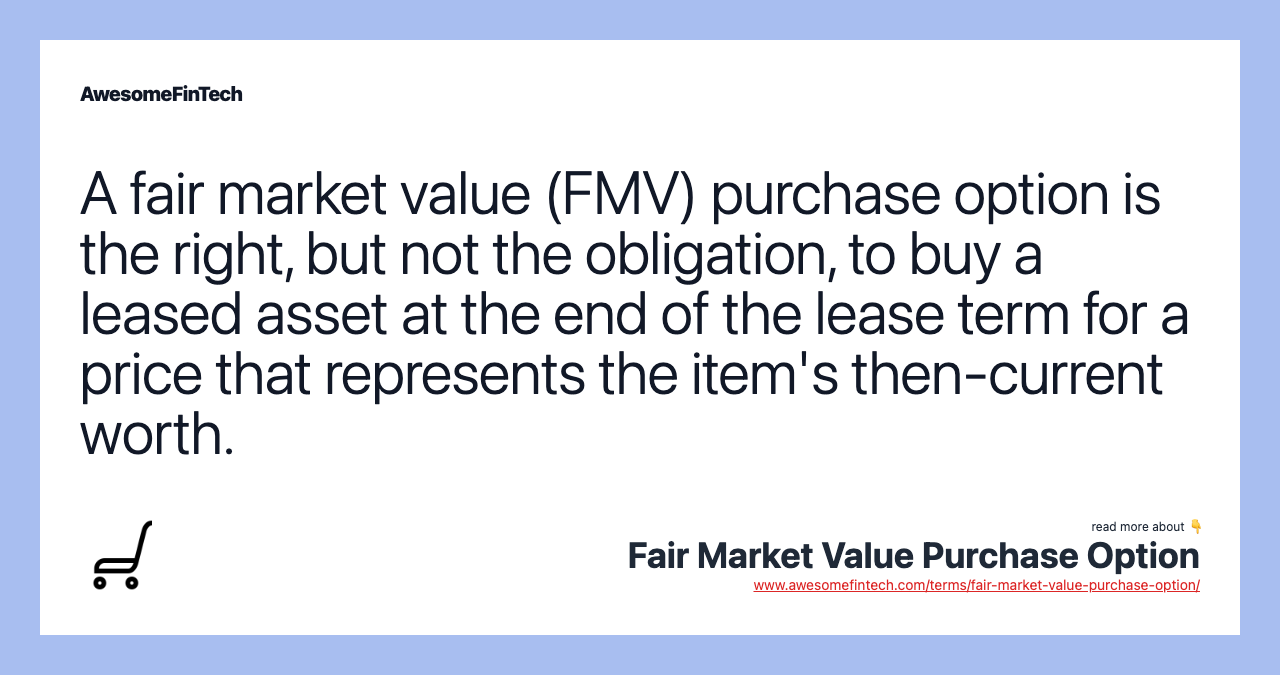 AwesomeFinTech

A fair market value (FMV) purchase option is the right, but not the obligation, to buy a leased asset at the end of the lease term for a price that represents the item's then-current worth.

read more about 👇
Fair Market Value Purchase Option
www.awesomefintech.com/terms/fair-market-value-purchase-option/